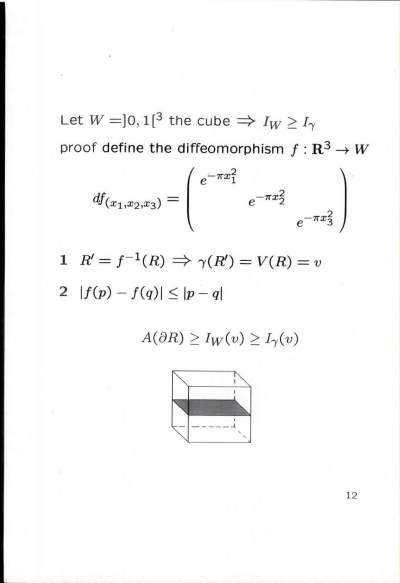 Let $W = ]0,1[^3$ the cube $\Rightarrow I_W \geq I_\gamma$

proof define the diffeomorphism $f : \mathbf{R}^3 \to W$

$df_{(x_1,x_2,x_3)} = \begin{pmatrix} e^{-\pi x_1^2} & & \\ & e^{-\pi x_2^2} & \\ & & e^{-\pi x_3^2} \end{pmatrix}$

1 $R' = f^{-1}(R) \Rightarrow \gamma(R') = V(R) = v$

2 $|f(p) - f(q)| \leq |p - q|$

$A(\partial R) \geq I_W(v) \geq I_\gamma(v)$

12